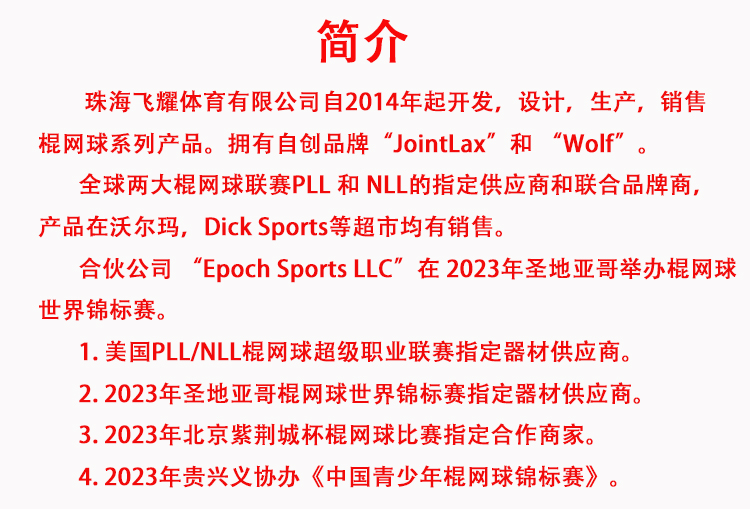 简介

珠海飞耀体育有限公司自2014年起开发，设计，生产，销售棍网球系列产品。拥有自创品牌“JointLax”和“Wolf”。

全球两大棍网球联赛PLL和NLL的指定供应商和联合品牌商，产品在沃尔玛，Dick Sports等超市均有销售。

合伙公司“Epoch Sports LLC”在2023年圣地亚哥举办棍网球世界锦标赛。

1.美国PLL/NLL棍网球超级职业联赛指定器材供应商。

2.2023年圣地亚哥棍网球世界锦标赛指定器材供应商。

3.2023年北京紫荆城杯棍网球比赛指定合作商家。

4.2023年贵兴义协办《中国青少年棍网球锦标赛》。